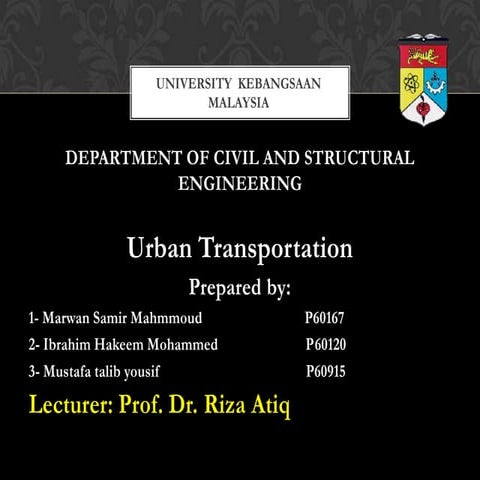 UNIVERSITY KEBANGSAAN MALAYSIA

DEPARTMENT OF CIVIL AND STRUCTURAL ENGINEERING

Urban Transportation

Prepared by:

1- Marwan Samir Mahmmoud P60167

2- Ibrahim Hakeem Mohammed P60120

3- Mustafa talib yousif P60915

Lecturer: Prof. Dr. Riza Atiq